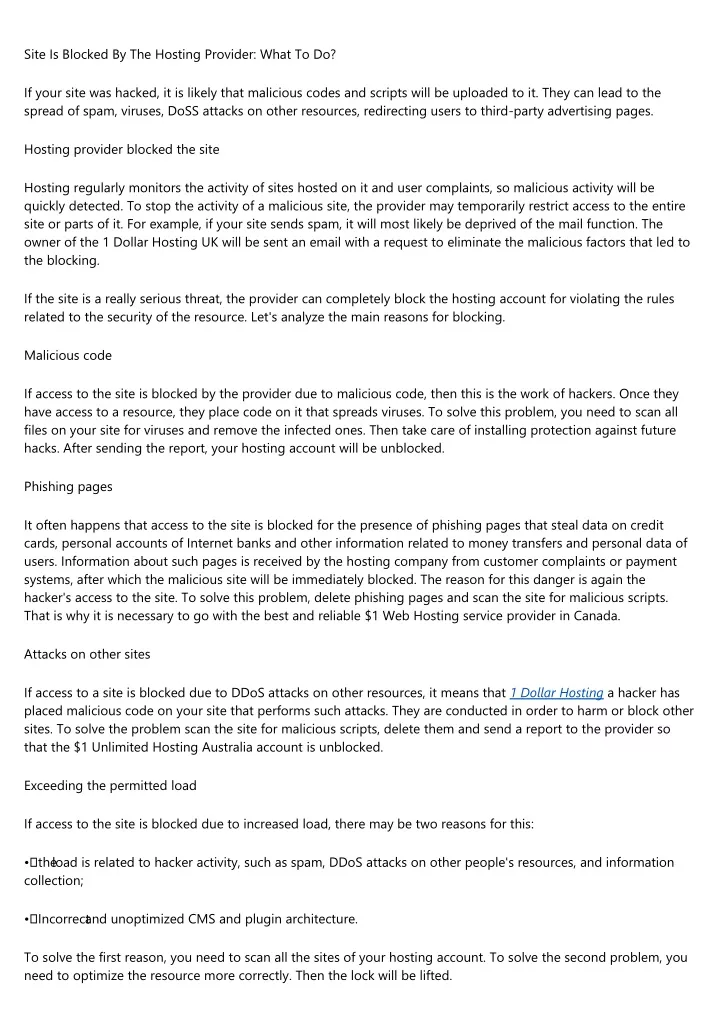 Site Is Blocked By The Hosting Provider: What To Do?

If your site was hacked, it is likely that malicious codes and scripts will be uploaded to it. They can lead to the spread of spam, viruses, DoSS attacks on other resources, redirecting users to third-party advertising pages.

Hosting provider blocked the site

Hosting regularly monitors the activity of sites hosted on it and user complaints, so malicious activity will be quickly detected. To stop the activity of a malicious site, the provider may temporarily restrict access to the entire site or parts of it. For example, if your site sends spam, it will most likely be deprived of the mail function. The owner of the 1 Dollar Hosting UK will be sent an email with a request to eliminate the malicious factors that led to the blocking.

If the site is a really serious threat, the provider can completely block the hosting account for violating the rules related to the security of the resource. Let's analyze the main reasons for blocking.

Malicious code

If access to the site is blocked by the provider due to malicious code, then this is the work of hackers. Once they have access to a resource, they place code on it that spreads viruses. To solve this problem, you need to scan all files on your site for viruses and remove the infected ones. Then take care of installing protection against future hacks. After sending the report, your hosting account will be unblocked.

Phishing pages

It often happens that access to the site is blocked for the presence of phishing pages that steal data on credit cards, personal accounts of Internet banks and other information related to money transfers and personal data of users. Information about such pages is received by the hosting company from customer complaints or payment systems, after which the malicious site will be immediately blocked. The reason for this danger is again the hacker's access to the site. To solve this problem, delete phishing pages and scan the site for malicious scripts. That is why it is necessary to go with the best and reliable $1 Web Hosting service provider in Canada.

Attacks on other sites

If access to a site is blocked due to DDoS attacks on other resources, it means that 1 Dollar Hosting a hacker has placed malicious code on your site that performs such attacks. They are conducted in order to harm or block other sites. To solve the problem scan the site for malicious scripts, delete them and send a report to the provider so that the $1 Unlimited Hosting Australia account is unblocked.

Exceeding the permitted load

If access to the site is blocked due to increased load, there may be two reasons for this:

• the load is related to hacker activity, such as spam, DDoS attacks on other people's resources, and information collection;

• Incorrect and unoptimized CMS and plugin architecture.

To solve the first reason, you need to scan all the sites of your hosting account. To solve the second problem, you need to optimize the resource more correctly. Then the lock will be lifted.